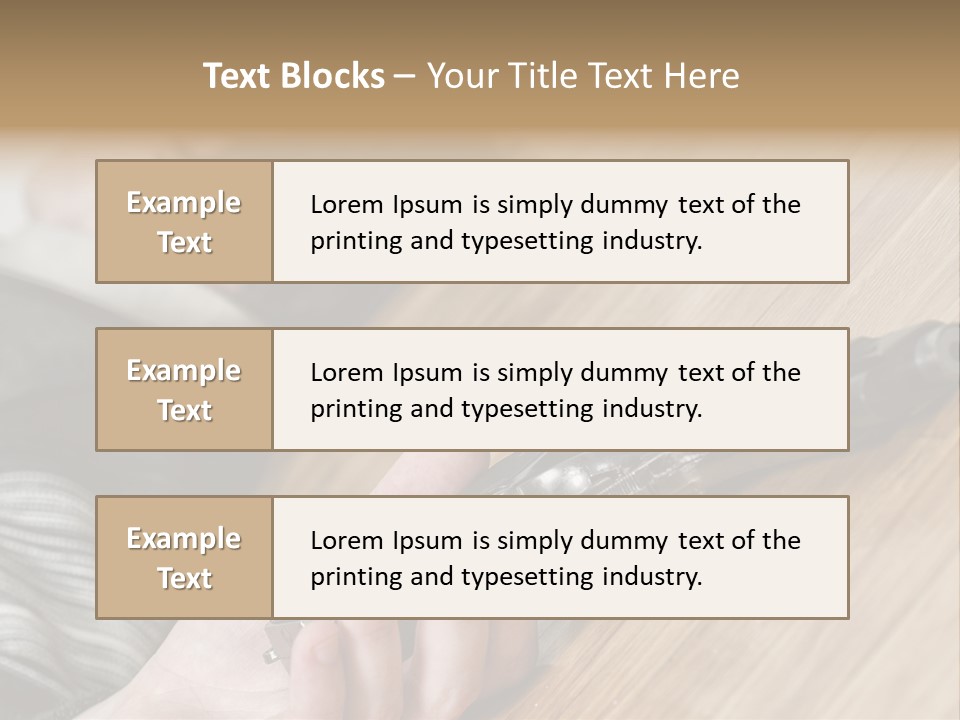 Text Blocks – Your Title Text Here

Example Text

Lorem Ipsum is simply dummy text of the printing and typesetting industry.

Example Text

Lorem Ipsum is simply dummy text of the printing and typesetting industry.

Example Text

Lorem Ipsum is simply dummy text of the printing and typesetting industry.